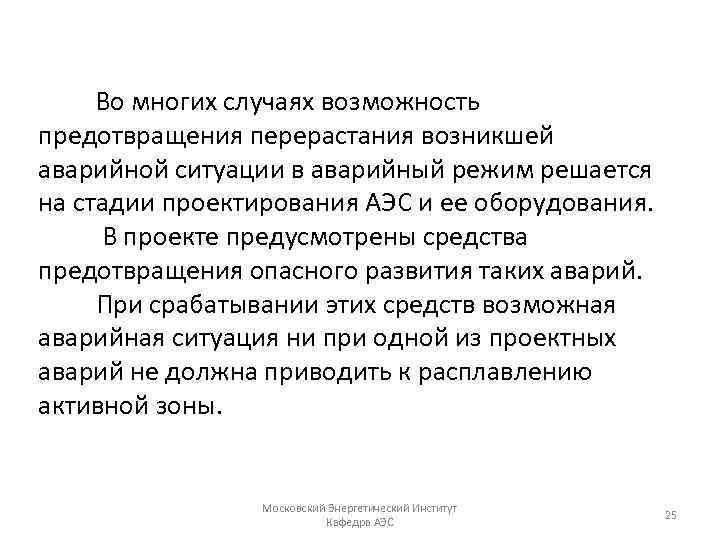 Во многих случаях возможность предотвращения перерастания возникшей аварийной ситуации в аварийный режим решается на стадии проектирования АЭС и ее оборудования.

В проекте предусмотрены средства предотвращения опасного развития таких аварий.

При срабатывании этих средств возможная аварийная ситуация ни при одной из проектных аварий не должна приводить к расплавлению активной зоны.

Московский Энергетический Институт
Кафедра АЭС

25